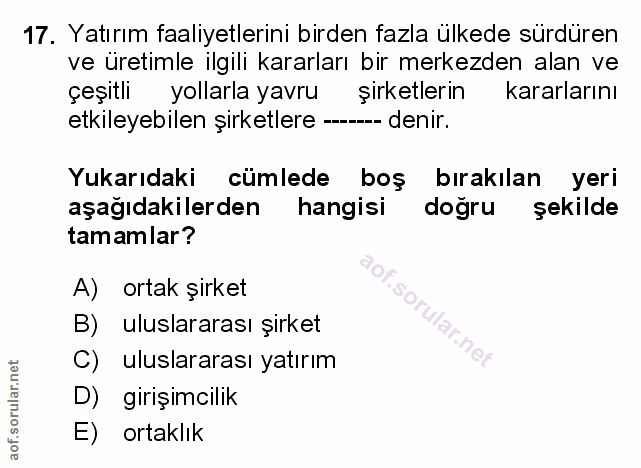 17. Yatırım faaliyetlerini birden fazla ülkede sürdüren ve üretimle ilgili kararları bir merkezden alan ve çeşitli yollarla yavru şirketlerin kararlarını etkileyebilen şirketlere ------- denir.

Yukarıdaki cümlede boş bırakılan yeri aşağıdakilerden hangisi doğru şekilde tamamlar?

A) ortak şirket
B) uluslararası şirket
C) uluslararası yatırım
D) girişimcilik
E) ortaklık

aof.sorular.net